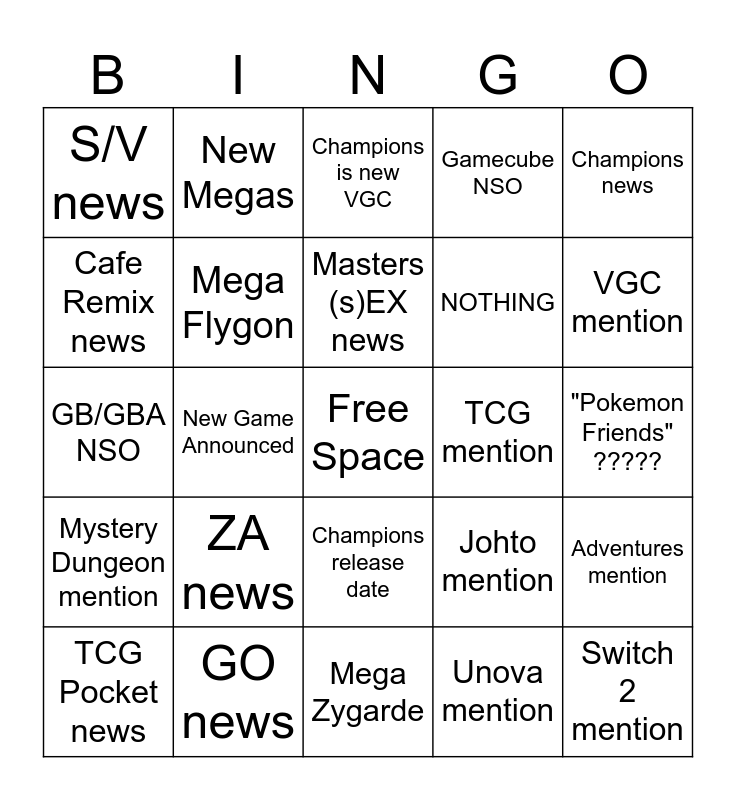 | B | I | N | G | O |
|---|---|---|---|---|
| S/V news | New Megas | Champions is new VGC | Gamecube NSO | Champions news |
| Cafe Remix news | Mega Flygon | Masters (s)EX news | NOTHING | VGC mention |
| GB/GBA NSO | New Game Announced | Free Space | TCG mention | "Pokemon Friends" ????? |
| Mystery Dungeon mention | ZA news | Champions release date | Johto mention | Adventures mention |
| TCG Pocket news | GO news | Mega Zygarde | Unova mention | Switch 2 mention |